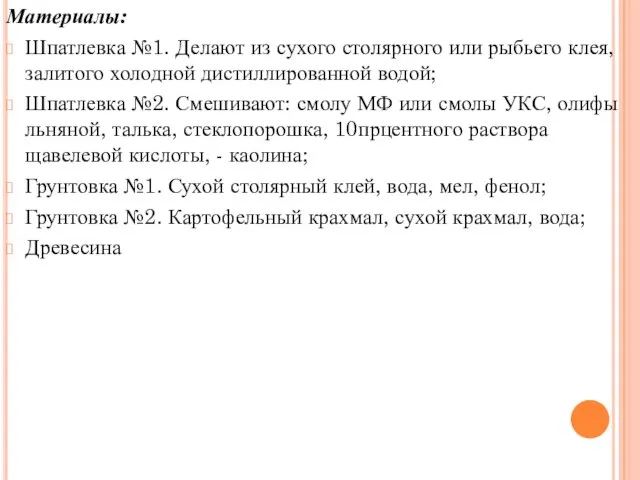 Материалы:

Шпатлевка №1. Делают из сухого столярного или рыбьего клея, залитого холодной дистиллированной водой;

Шпатлевка №2. Смешивают: смолу МФ или смолы УКС, олифы льняной, талька, стеклопорошка, 10прцентного раствора щавелевой кислоты, - каолина;

Грунтовка №1. Сухой столярный клей, вода, мел, фенол;

Грунтовка №2. Картофельный крахмал, сухой крахмал, вода;

Древесина